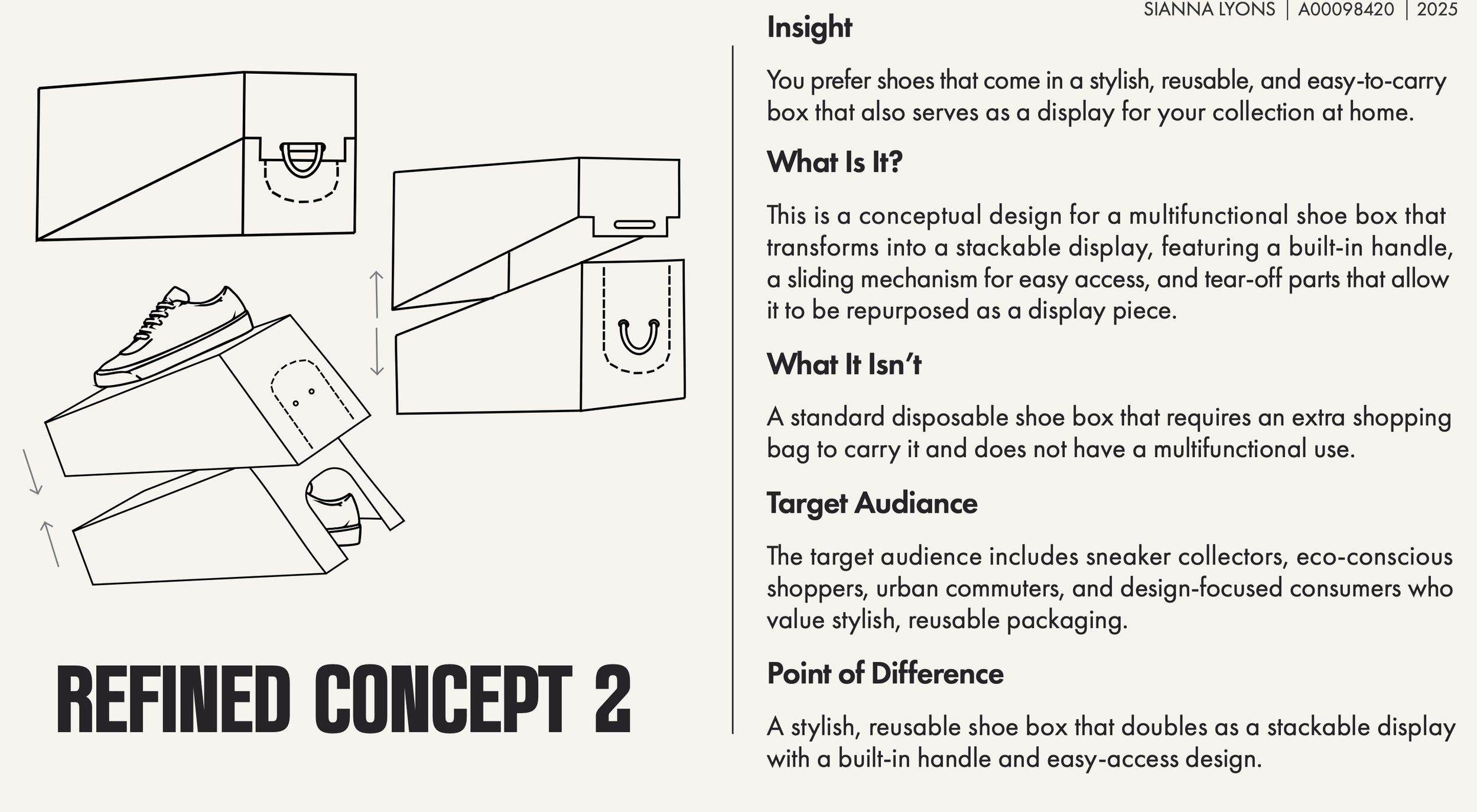 SIANNA LYONS | A00098420 | 2025

REFINED CONCEPT 2

Insight

You prefer shoes that come in a stylish, reusable, and easy-to-carry box that also serves as a display for your collection at home.

What Is It?

This is a conceptual design for a multifunctional shoe box that transforms into a stackable display, featuring a built-in handle, a sliding mechanism for easy access, and tear-off parts that allow it to be repurposed as a display piece.

What It Isn't

A standard disposable shoe box that requires an extra shopping bag to carry it and does not have a multifunctional use.

Target Audiance

The target audience includes sneaker collectors, eco-conscious shoppers, urban commuters, and design-focused consumers who value stylish, reusable packaging.

Point of Difference

A stylish, reusable shoe box that doubles as a stackable display with a built-in handle and easy-access design.